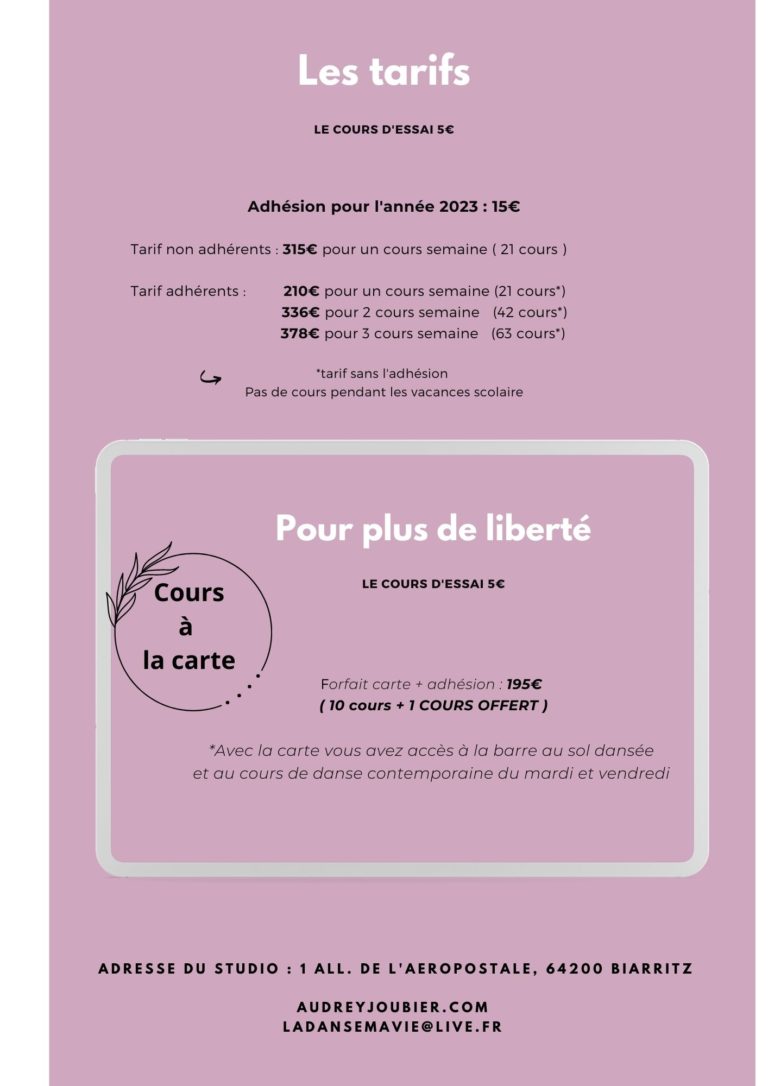 Les tarifs

LE COURS D'ESSAI 5€

Adhésion pour l'année 2023 : 15€

Tarif non adhérents : 315€ pour un cours semaine ( 21 cours )

Tarif adhérents : 210€ pour un cours semaine (21 cours*)
336€ pour 2 cours semaine (42 cours*)
378€ pour 3 cours semaine (63 cours*)

*tarif sans l'adhésion
Pas de cours pendant les vacances scolaire

Pour plus de liberté

Cours à la carte

LE COURS D'ESSAI 5€

Forfait carte + adhésion : 195€
( 10 cours + 1 COURS OFFERT )

*Avec la carte vous avez accès à la barre au sol dansée et au cours de danse contemporaine du mardi et vendredi

ADRESSE DU STUDIO : 1 ALL. DE L'AEROPOSTALE, 64200 BIARRITZ

AUDREYJOUBIER.COM
LADANSEMAVIE@LIVE.FR